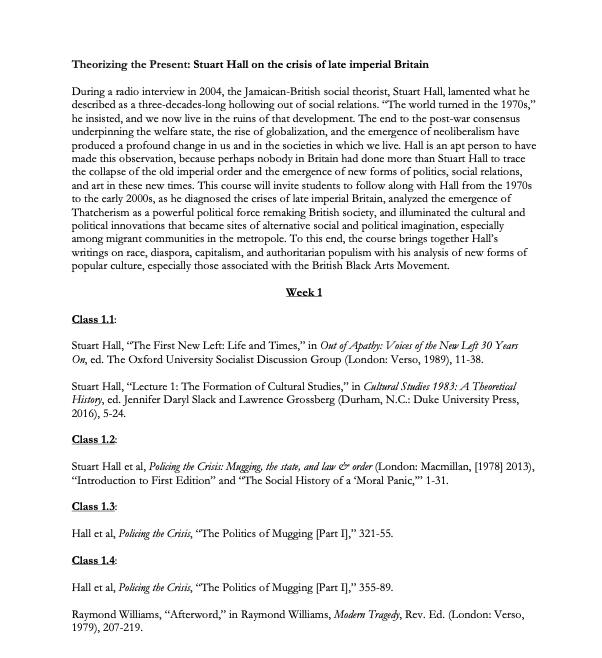 Theorizing the Present: Stuart Hall on the crisis of late imperial Britain

During a radio interview in 2004, the Jamaican-British social theorist, Stuart Hall, lamented what he described as a three-decades-long hollowing out of social relations. "The world turned in the 1970s," he insisted, and we now live in the ruins of that development. The end to the post-war consensus underpinning the welfare state, the rise of globalization, and the emergence of neoliberalism have produced a profound change in us and in the societies in which we live. Hall is an apt person to have made this observation, because perhaps nobody in Britain had done more than Stuart Hall to trace the collapse of the old imperial order and the emergence of new forms of politics, social relations, and art in these new times. This course will invite students to follow along with Hall from the 1970s to the early 2000s, as he diagnosed the crises of late imperial Britain, analyzed the emergence of Thatcherism as a powerful political force remaking British society, and illuminated the cultural and political innovations that became sites of alternative social and political imagination, especially among migrant communities in the metropole. To this end, the course brings together Hall's writings on race, diaspora, capitalism, and authoritarian populism with his analysis of new forms of popular culture, especially those associated with the British Black Arts Movement.

Week 1

Class 1.1:

Stuart Hall, "The First New Left: Life and Times," in Out of Apathy: Voices of the New Left 30 Years On, ed. The Oxford University Socialist Discussion Group (London: Verso, 1989), 11-38.

Stuart Hall, "Lecture 1: The Formation of Cultural Studies," in Cultural Studies 1983: A Theoretical History, ed. Jennifer Daryl Slack and Lawrence Grossberg (Durham, N.C.: Duke University Press, 2016), 5-24.

Class 1.2:

Stuart Hall et al, Policing the Crisis: Mugging, the state, and law & order (London: Macmillan, [1978] 2013), "Introduction to First Edition" and "The Social History of a 'Moral Panic,'" 1-31.

Class 1.3:

Hall et al, Policing the Crisis, "The Politics of Mugging [Part I]," 321-55.

Class 1.4:

Hall et al, Policing the Crisis, "The Politics of Mugging [Part I]," 355-89.

Raymond Williams, "Afterword," in Raymond Williams, Modern Tragedy, Rev. Ed. (London: Verso, 1979), 207-219.